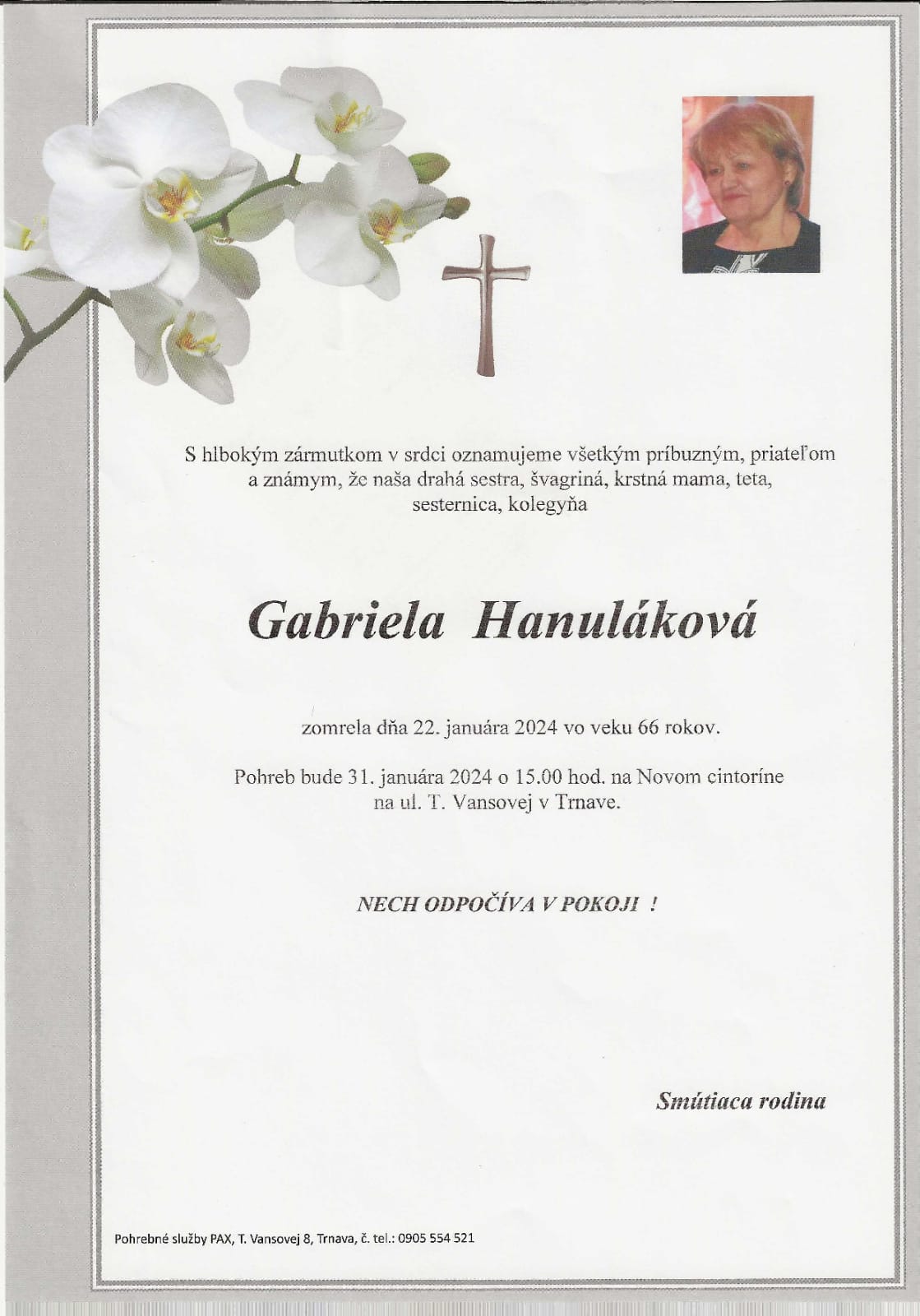 S hlbokým zármutkom v srdci oznamujeme všetkým príbuzným, priateľom a známym, že naša drahá sestra, švagriná, krstná mama, teta, sesternica, kolegyňa

Gabriela Hanuláková

zomrela dňa 22. januára 2024 vo veku 66 rokov.

Pohreb bude 31. januára 2024 o 15.00 hod. na Novom cintoríne na ul. T. Vansovej v Trnave.

NECH ODPOČÍVA V POKOJI !

Smútiaca rodina

Pohrebné služby PAX, T. Vansovej 8, Trnava, č. tel.: 0905 554 521